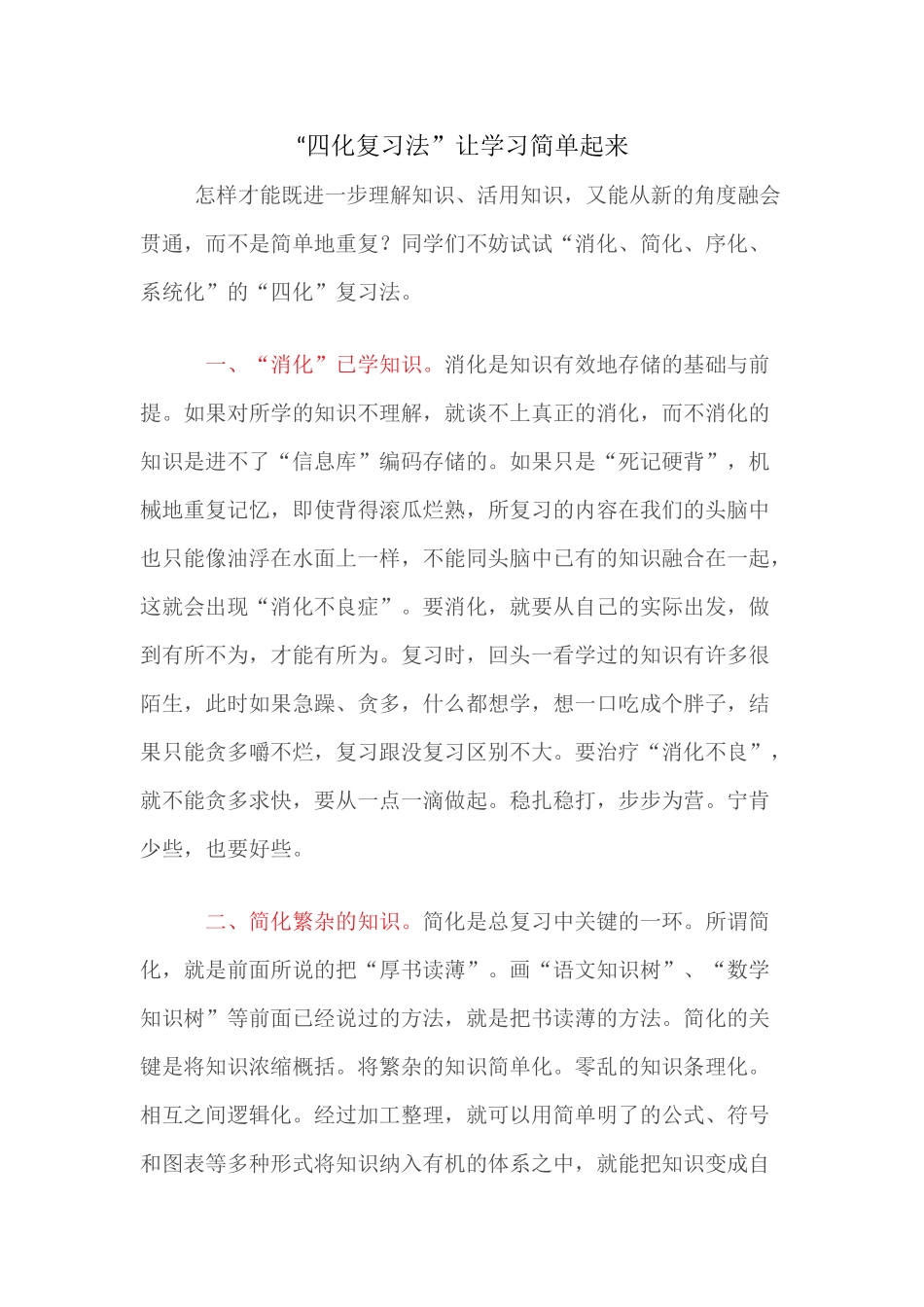 “四化复习法”让学习简单起来

怎样才能既进一步理解知识、活用知识，又能从新的角度融会贯通，而不是简单地重复？同学们不妨试试“消化、简化、序化、系统化”的“四化”复习法。

一、“消化”已学知识。消化是知识有效地存储的基础与前提。如果对所学的知识不理解，就谈不上真正的消化，而不消化的知识是进不了“信息库”编码存储的。如果只是“死记硬背”，机械地重复记忆，即使背得滚瓜烂熟，所复习的内容在我们的头脑中也只能像油浮在水面上一样，不能同头脑中已有的知识融合在一起，这就会出现“消化不良症”。要消化，就要从自己的实际出发，做到有所不为，才能有所为。复习时，回头一看学过的知识有许多很陌生，此时如果急躁、贪多，什么都想学，想一口吃成个胖子，结果只能贪多嚼不烂，复习跟没复习区别不大。要治疗“消化不良”，就不能贪多求快，要从一点一滴做起。稳扎稳打，步步为营。宁肯少些，也要好些。

二、简化繁杂的知识。简化是总复习中关键的一环。所谓简化，就是前面所说的把“厚书读薄”。画“语文知识树”、“数学知识树”等前面已经说过的方法，就是把书读薄的方法。简化的关键是将知识浓缩概括。将繁杂的知识简单化。零乱的知识条理化。相互之间逻辑化。经过加工整理，就可以用简单明了的公式、符号和图表等多种形式将知识纳入有机的体系之中，就能把知识变成自